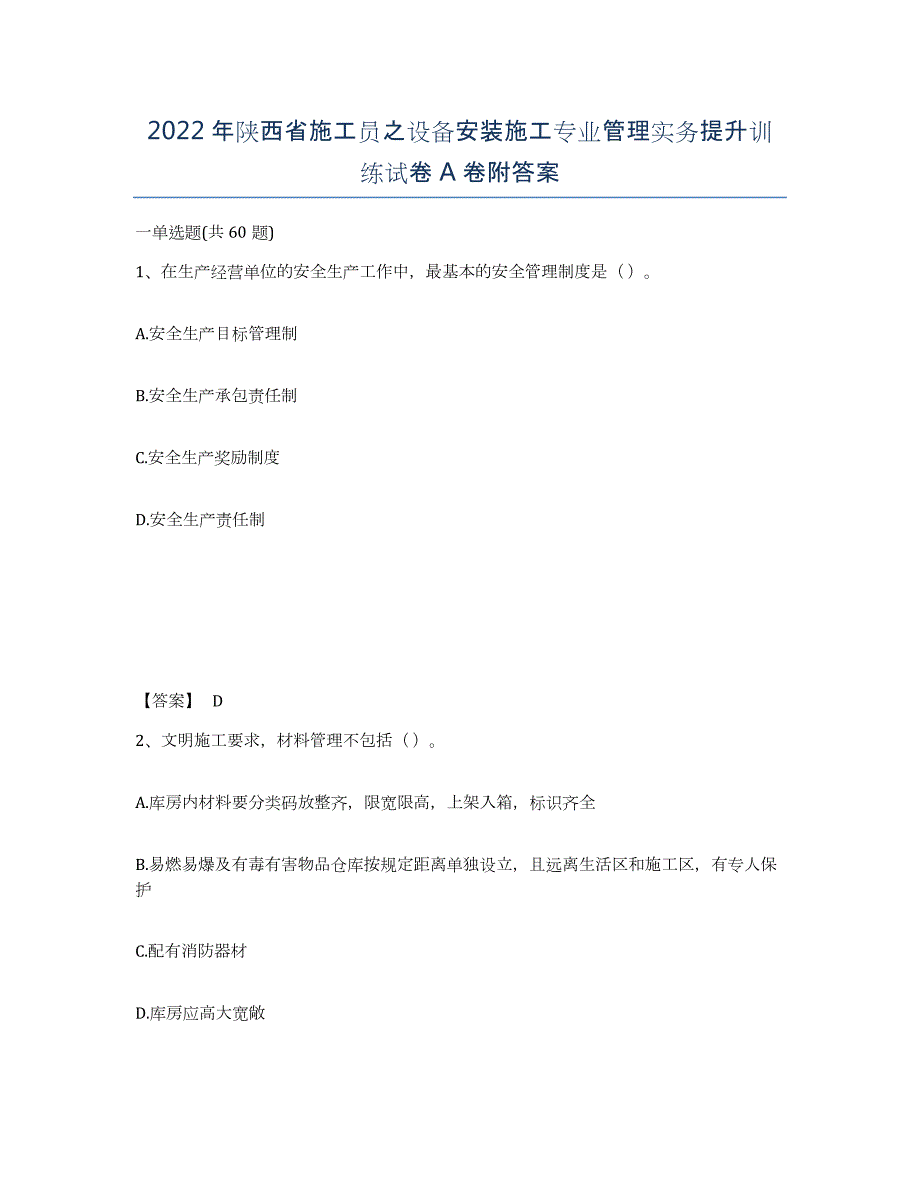 2022年陕西省施工员之设备安装施工专业管理实务提升训练试卷A卷附答案

一单选题(共60题)

1、在生产经营单位的安全生产工作中，最基本的安全管理制度是（）。

A.安全生产目标管理制

B.安全生产承包责任制

C.安全生产奖励制度

D.安全生产责任制

【答案】 D

2、文明施工要求，材料管理不包括（）。

A.库房内材料要分类码放整齐，限宽限高，上架入箱，标识齐全

B.易燃易爆及有毒有害物品仓库按规定距离单独设立，且远离生活区和施工区，有专人保护

C.配有消防器材

D.库房应高大宽敞